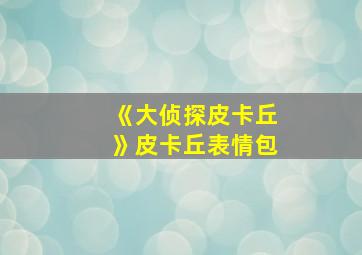 《大侦探皮卡丘》皮卡丘表情包